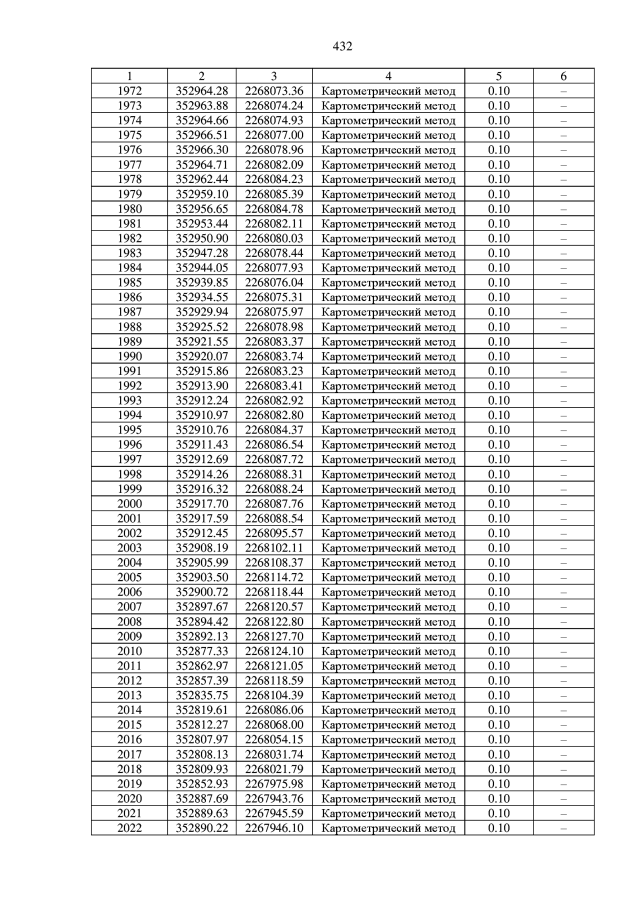 432

| 1 | 2 | 3 | 4 | 5 | 6 |
|---|---|---|---|---|---|
| 1972 | 352964.28 | 2268073.36 | Картометрический метод | 0.10 | – |
| 1973 | 352963.88 | 2268074.24 | Картометрический метод | 0.10 | – |
| 1974 | 352964.66 | 2268074.93 | Картометрический метод | 0.10 | – |
| 1975 | 352966.51 | 2268077.00 | Картометрический метод | 0.10 | – |
| 1976 | 352966.30 | 2268078.96 | Картометрический метод | 0.10 | – |
| 1977 | 352964.71 | 2268082.09 | Картометрический метод | 0.10 | – |
| 1978 | 352962.44 | 2268084.23 | Картометрический метод | 0.10 | – |
| 1979 | 352959.10 | 2268085.39 | Картометрический метод | 0.10 | – |
| 1980 | 352956.65 | 2268084.78 | Картометрический метод | 0.10 | – |
| 1981 | 352953.44 | 2268082.11 | Картометрический метод | 0.10 | – |
| 1982 | 352950.90 | 2268080.03 | Картометрический метод | 0.10 | – |
| 1983 | 352947.28 | 2268078.44 | Картометрический метод | 0.10 | – |
| 1984 | 352944.05 | 2268077.93 | Картометрический метод | 0.10 | – |
| 1985 | 352939.85 | 2268076.04 | Картометрический метод | 0.10 | – |
| 1986 | 352934.55 | 2268075.31 | Картометрический метод | 0.10 | – |
| 1987 | 352929.94 | 2268075.97 | Картометрический метод | 0.10 | – |
| 1988 | 352925.52 | 2268078.98 | Картометрический метод | 0.10 | – |
| 1989 | 352921.55 | 2268083.37 | Картометрический метод | 0.10 | – |
| 1990 | 352920.07 | 2268083.74 | Картометрический метод | 0.10 | – |
| 1991 | 352915.86 | 2268083.23 | Картометрический метод | 0.10 | – |
| 1992 | 352913.90 | 2268083.41 | Картометрический метод | 0.10 | – |
| 1993 | 352912.24 | 2268082.92 | Картометрический метод | 0.10 | – |
| 1994 | 352910.97 | 2268082.80 | Картометрический метод | 0.10 | – |
| 1995 | 352910.76 | 2268084.37 | Картометрический метод | 0.10 | – |
| 1996 | 352911.43 | 2268086.54 | Картометрический метод | 0.10 | – |
| 1997 | 352912.69 | 2268087.72 | Картометрический метод | 0.10 | – |
| 1998 | 352914.26 | 2268088.31 | Картометрический метод | 0.10 | – |
| 1999 | 352916.32 | 2268088.24 | Картометрический метод | 0.10 | – |
| 2000 | 352917.70 | 2268087.76 | Картометрический метод | 0.10 | – |
| 2001 | 352917.59 | 2268088.54 | Картометрический метод | 0.10 | – |
| 2002 | 352912.45 | 2268095.57 | Картометрический метод | 0.10 | – |
| 2003 | 352908.19 | 2268102.11 | Картометрический метод | 0.10 | – |
| 2004 | 352905.99 | 2268108.37 | Картометрический метод | 0.10 | – |
| 2005 | 352903.50 | 2268114.72 | Картометрический метод | 0.10 | – |
| 2006 | 352900.72 | 2268118.44 | Картометрический метод | 0.10 | – |
| 2007 | 352897.67 | 2268120.57 | Картометрический метод | 0.10 | – |
| 2008 | 352894.42 | 2268122.80 | Картометрический метод | 0.10 | – |
| 2009 | 352892.13 | 2268127.70 | Картометрический метод | 0.10 | – |
| 2010 | 352877.33 | 2268124.10 | Картометрический метод | 0.10 | – |
| 2011 | 352862.97 | 2268121.05 | Картометрический метод | 0.10 | – |
| 2012 | 352857.39 | 2268118.59 | Картометрический метод | 0.10 | – |
| 2013 | 352835.75 | 2268104.39 | Картометрический метод | 0.10 | – |
| 2014 | 352819.61 | 2268086.06 | Картометрический метод | 0.10 | – |
| 2015 | 352812.27 | 2268068.00 | Картометрический метод | 0.10 | – |
| 2016 | 352807.97 | 2268054.15 | Картометрический метод | 0.10 | – |
| 2017 | 352808.13 | 2268031.74 | Картометрический метод | 0.10 | – |
| 2018 | 352809.93 | 2268021.79 | Картометрический метод | 0.10 | – |
| 2019 | 352852.93 | 2267975.98 | Картометрический метод | 0.10 | – |
| 2020 | 352887.69 | 2267943.76 | Картометрический метод | 0.10 | – |
| 2021 | 352889.63 | 2267945.59 | Картометрический метод | 0.10 | – |
| 2022 | 352890.22 | 2267946.10 | Картометрический метод | 0.10 | – |